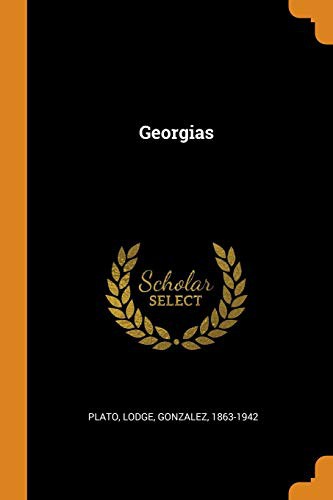 Georgias

Scholar
SELECT

PLATO, LODGE, GONZALEZ, 1863-1942